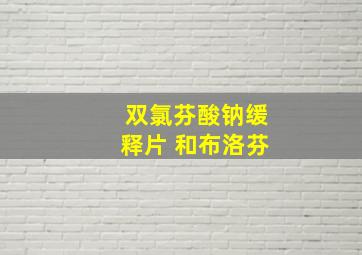 双氯芬酸钠缓释片 和布洛芬